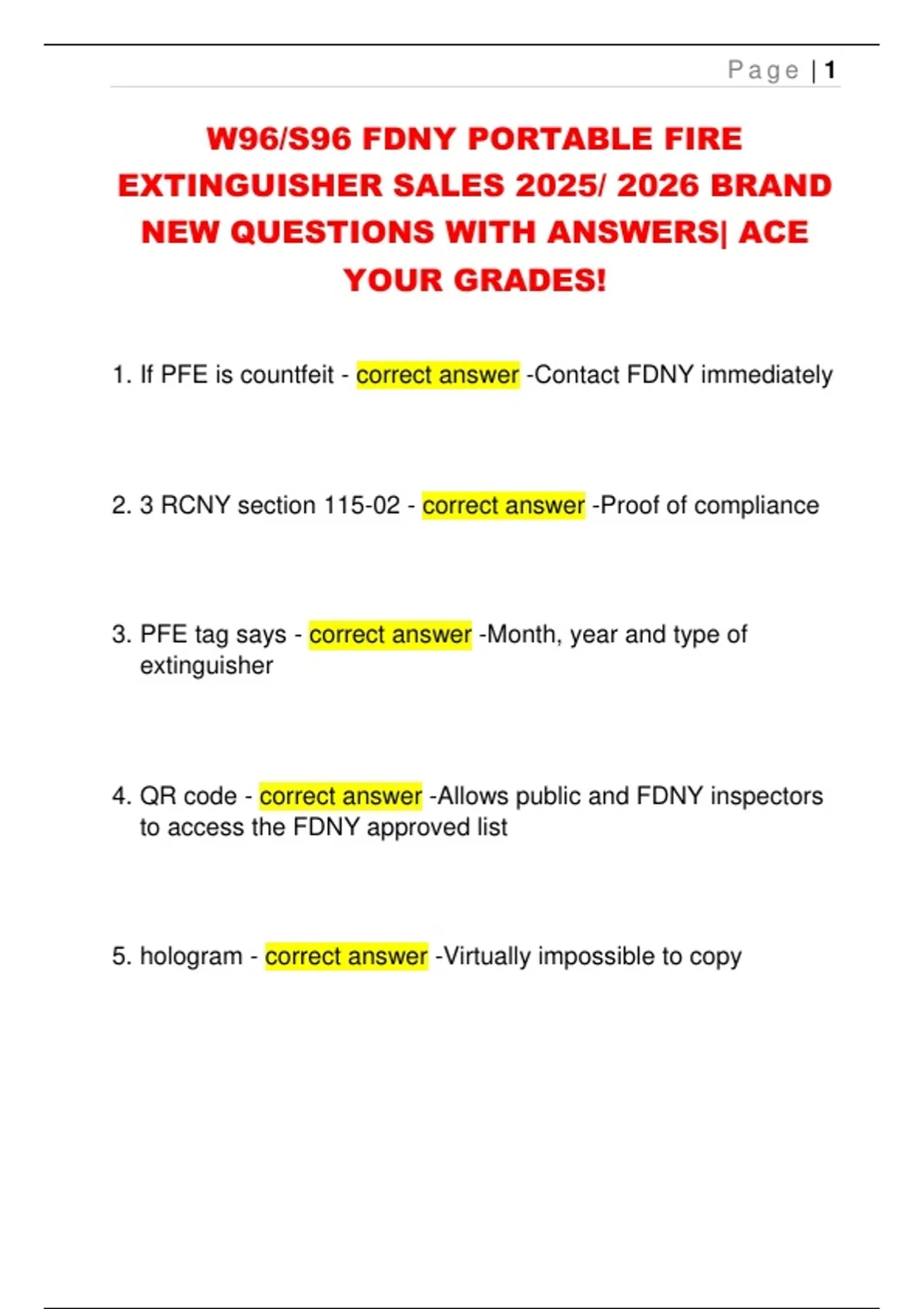 Page | 1

W96/S96 FDNY PORTABLE FIRE EXTINGUISHER SALES 2025/ 2026 BRAND NEW QUESTIONS WITH ANSWERS| ACE YOUR GRADES!

1. If PFE is countfeit - correct answer -Contact FDNY immediately

2. 3 RCNY section 115-02 - correct answer -Proof of compliance

3. PFE tag says - correct answer -Month, year and type of extinguisher

4. QR code - correct answer -Allows public and FDNY inspectors to access the FDNY approved list

5. hologram - correct answer -Virtually impossible to copy